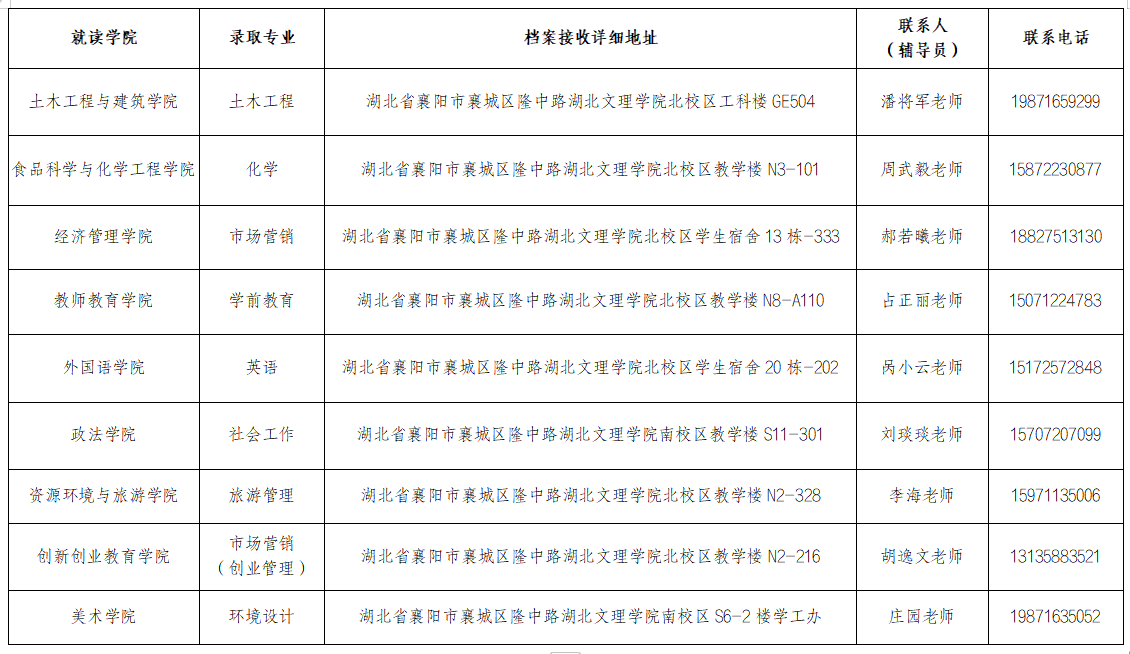 | 就读学院 | 录取专业 | 档案接收详细地址 | 联系人（辅导员） | 联系电话 |
|---|---|---|---|---|
| 土木工程与建筑学院 | 土木工程 | 湖北省襄阳市襄城区隆中路湖北文理学院北校区工科楼 GE504 | 潘将军老师 | 19871659299 |
| 食品科学与化学工程学院 | 化学 | 湖北省襄阳市襄城区隆中路湖北文理学院北校区教学楼 N3-101 | 周武毅老师 | 15872230877 |
| 经济管理学院 | 市场营销 | 湖北省襄阳市襄城区隆中路湖北文理学院北校区学生宿舍 13 栋-333 | 郝若曦老师 | 18827513130 |
| 教师教育学院 | 学前教育 | 湖北省襄阳市襄城区隆中路湖北文理学院北校区教学楼 N8-A110 | 占正丽老师 | 15071224783 |
| 外国语学院 | 英语 | 湖北省襄阳市襄城区隆中路湖北文理学院北校区学生宿舍 20 栋-202 | 呙小云老师 | 15172572848 |
| 政法学院 | 社会工作 | 湖北省襄阳市襄城区隆中路湖北文理学院南校区教学楼 S11-301 | 刘琰琰老师 | 15707207099 |
| 资源环境与旅游学院 | 旅游管理 | 湖北省襄阳市襄城区隆中路湖北文理学院北校区教学楼 N2-328 | 李海老师 | 15971135006 |
| 创新创业教育学院 | 市场营销（创业管理） | 湖北省襄阳市襄城区隆中路湖北文理学院北校区教学楼 N2-216 | 胡逸文老师 | 13135883521 |
| 美术学院 | 环境设计 | 湖北省襄阳市襄城区隆中路湖北文理学院南校区 S6-2 楼学工办 | 庄园老师 | 19871635052 |